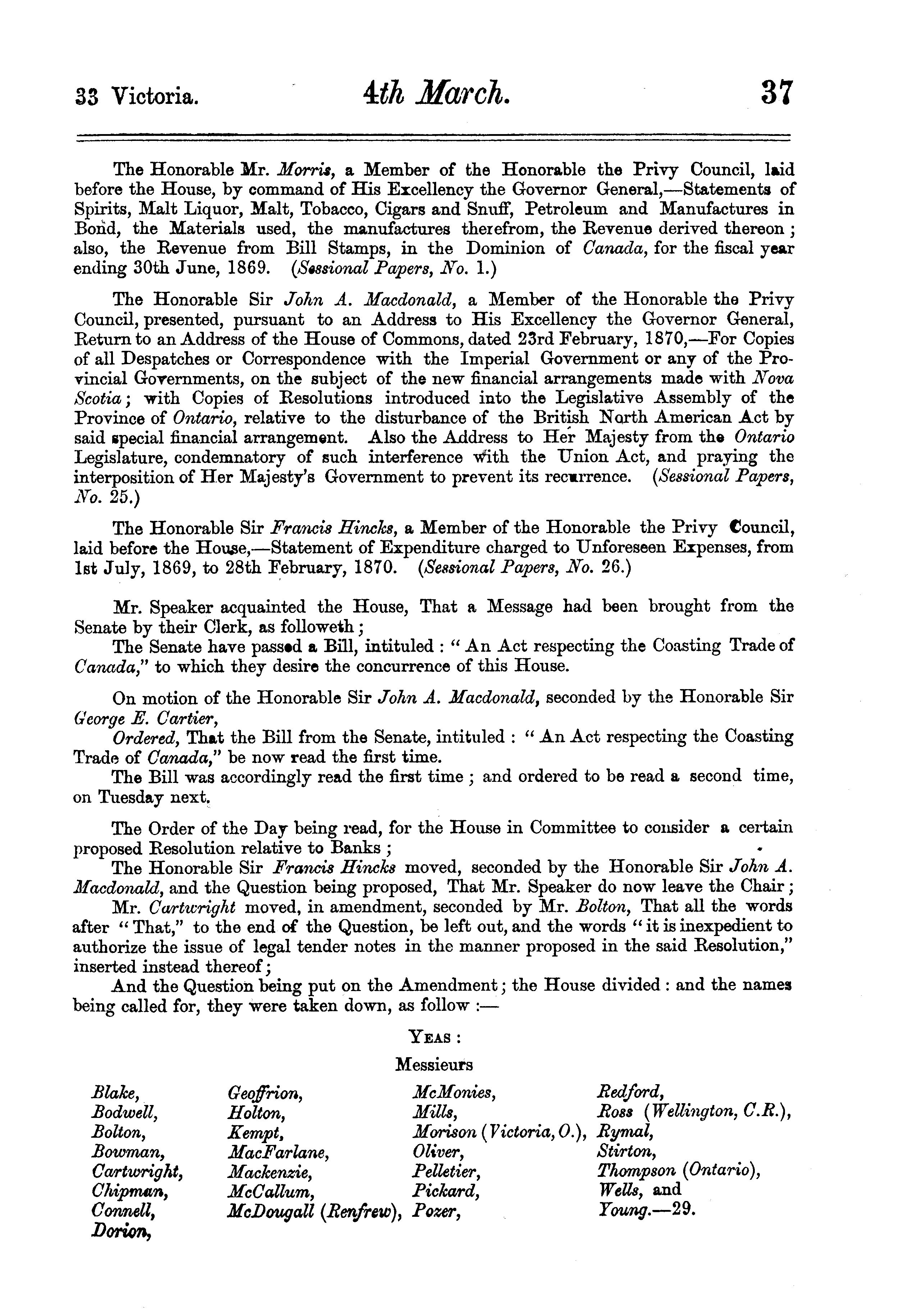 33 Victoria. 4th March. 37

The Honorable Mr. Morris, a Member of the Honorable the Privy Council, laid before the House, by command of His Excellency the Governor General,—Statements of Spirits, Malt Liquor, Malt, Tobacco, Cigars and Snuff, Petroleum and Manufactures in Bond, the Materials used, the manufactures therefrom, the Revenue derived thereon; also, the Revenue from Bill Stamps, in the Dominion of Canada, for the fiscal year ending 30th June, 1869. (Sessional Papers, No. 1.)

The Honorable Sir John A. Macdonald, a Member of the Honorable the Privy Council, presented, pursuant to an Address to His Excellency the Governor General, Return to an Address of the House of Commons, dated 23rd February, 1870,—For Copies of all Despatches or Correspondence with the Imperial Government or any of the Provincial Governments, on the subject of the new financial arrangements made with Nova Scotia; with Copies of Resolutions introduced into the Legislative Assembly of the Province of Ontario, relative to the disturbance of the British North American Act by said special financial arrangement. Also the Address to Her Majesty from the Ontario Legislature, condemnatory of such interference with the Union Act, and praying the interposition of Her Majesty's Government to prevent its recurrence. (Sessional Papers, No. 25.)

The Honorable Sir Francis Hincks, a Member of the Honorable the Privy Council, laid before the House,—Statement of Expenditure charged to Unforeseen Expenses, from 1st July, 1869, to 28th February, 1870. (Sessional Papers, No. 26.)

Mr. Speaker acquainted the House, That a Message had been brought from the Senate by their Clerk, as followeth;
The Senate have passed a Bill, intituled: "An Act respecting the Coasting Trade of Canada," to which they desire the concurrence of this House.

On motion of the Honorable Sir John A. Macdonald, seconded by the Honorable Sir George E. Cartier,
Ordered, That the Bill from the Senate, intituled: "An Act respecting the Coasting Trade of Canada," be now read the first time.
The Bill was accordingly read the first time; and ordered to be read a second time, on Tuesday next.

The Order of the Day being read, for the House in Committee to consider a certain proposed Resolution relative to Banks;
The Honorable Sir Francis Hincks moved, seconded by the Honorable Sir John A. Macdonald, and the Question being proposed, That Mr. Speaker do now leave the Chair;
Mr. Cartwright moved, in amendment, seconded by Mr. Bolton, That all the words after "That," to the end of the Question, be left out, and the words "it is inexpedient to authorize the issue of legal tender notes in the manner proposed in the said Resolution," inserted instead thereof;
And the Question being put on the Amendment; the House divided: and the names being called for, they were taken down, as follow:—

YEAS:
Messieurs

Blake,
Bodwell,
Bolton,
Bowman,
Cartwright,
Chipman,
Connell,
Dorion,

Geoffrion,
Holton,
Kempt,
MacFarlane,
Mackenzie,
McCallum,
McDougall (Renfrew),

McMonies,
Mills,
Morison (Victoria, O.),
Oliver,
Pelletier,
Pickard,
Pozer,

Redford,
Ross (Wellington, C.R.),
Rymal,
Stirton,
Thompson (Ontario),
Wells, and
Young.—29.